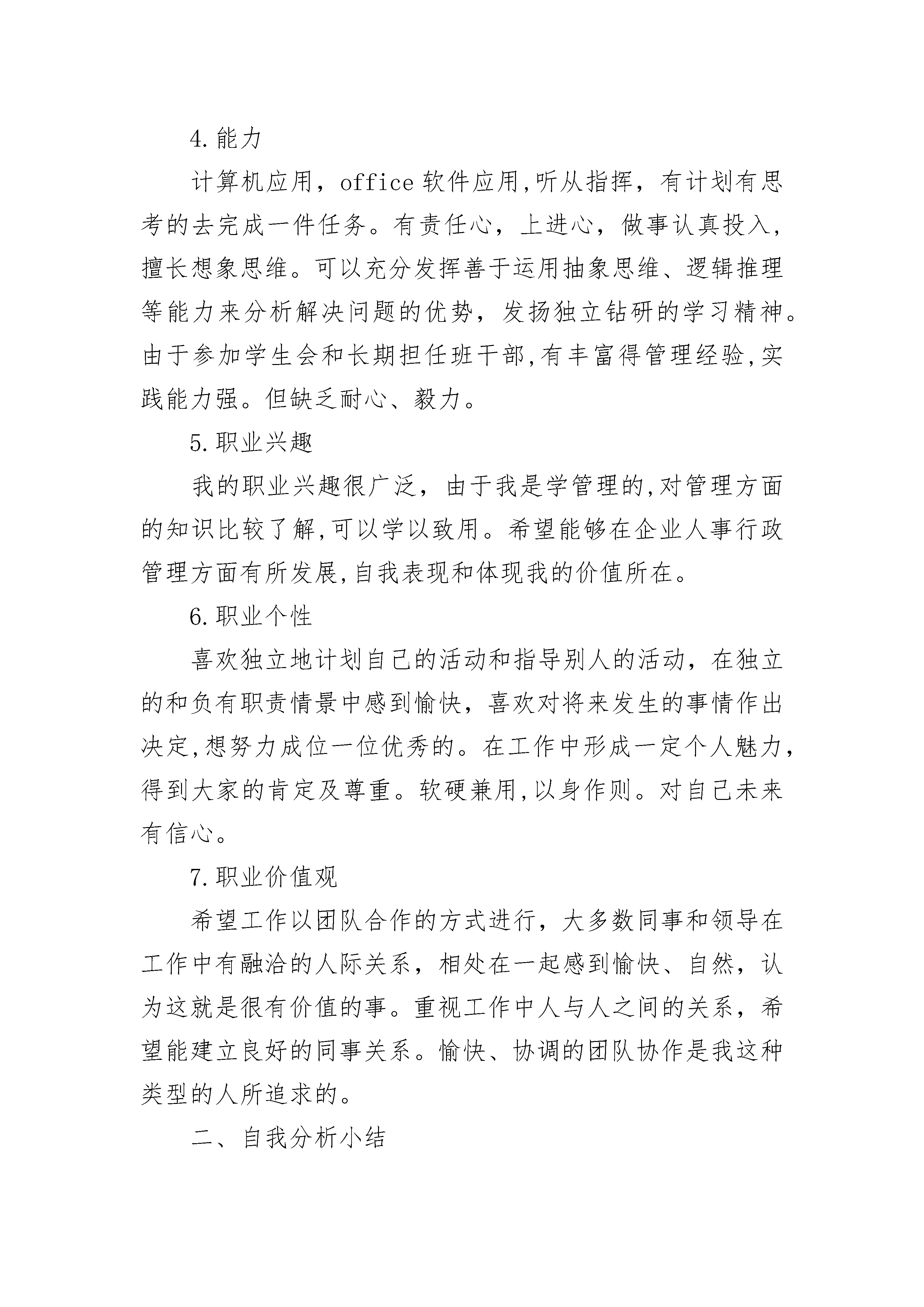 4.能力

计算机应用，office 软件应用,听从指挥，有计划有思考的去完成一件任务。有责任心，上进心，做事认真投入，擅长想象思维。可以充分发挥善于运用抽象思维、逻辑推理等能力来分析解决问题的优势，发扬独立钻研的学习精神。由于参加学生会和长期担任班干部,有丰富得管理经验,实践能力强。但缺乏耐心、毅力。

5.职业兴趣

我的职业兴趣很广泛，由于我是学管理的,对管理方面的知识比较了解,可以学以致用。希望能够在企业人事行政管理方面有所发展,自我表现和体现我的价值所在。

6.职业个性

喜欢独立地计划自己的活动和指导别人的活动，在独立的和负有职责情景中感到愉快，喜欢对将来发生的事情作出决定,想努力成位一位优秀的。在工作中形成一定个人魅力，得到大家的肯定及尊重。软硬兼用,以身作则。对自己未来有信心。

7.职业价值观

希望工作以团队合作的方式进行，大多数同事和领导在工作中有融洽的人际关系，相处在一起感到愉快、自然，认为这就是很有价值的事。重视工作中人与人之间的关系，希望能建立良好的同事关系。愉快、协调的团队协作是我这种类型的人所追求的。

二、自我分析小结